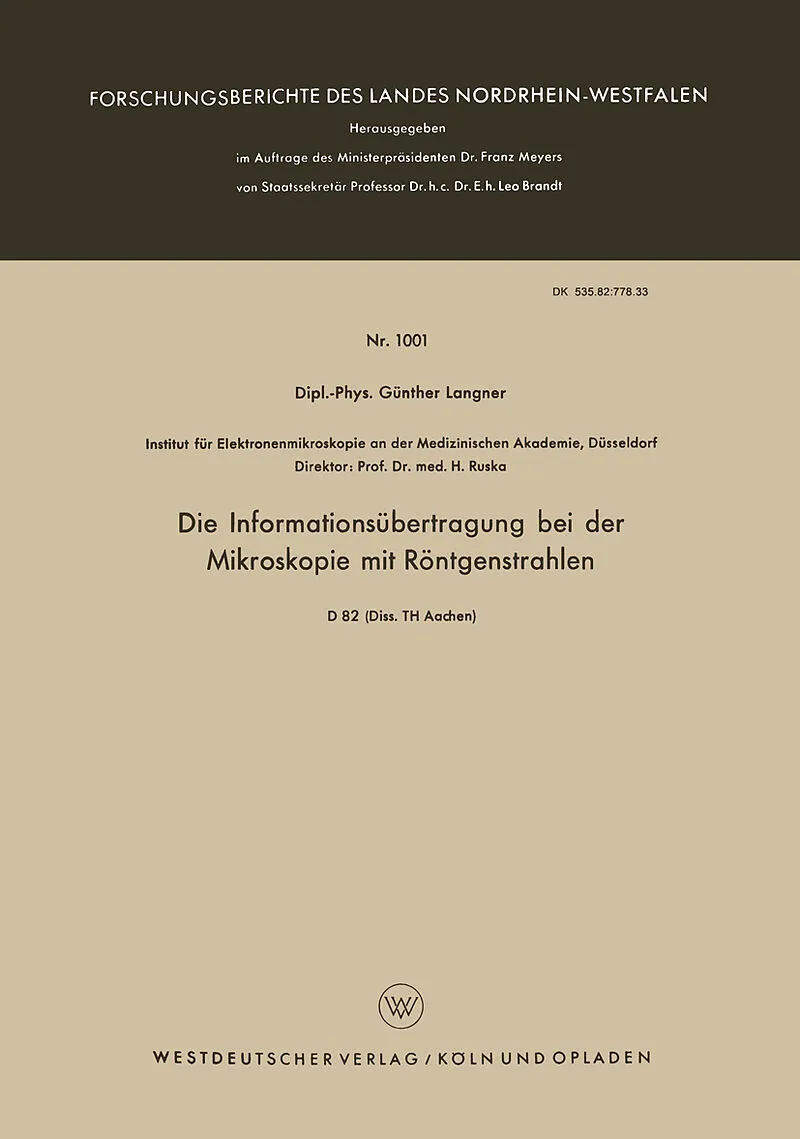 FORSCHUNGSBERICHTE DES LANDES NORDRHEIN-WESTFALEN

Herausgegeben
im Auftrage des Ministerpräsidenten Dr. Franz Meyers
von Staatssekretär Professor Dr. h. c. Dr. E. h. Leo Brandt

DK 535.82:778.33

Nr. 1001

Dipl.-Phys. Günther Langner

Institut für Elektronenmikroskopie an der Medizinischen Akademie, Düsseldorf
Direktor: Prof. Dr. med. H. Ruska

Die Informationsübertragung bei der
Mikroskopie mit Röntgenstrahlen

D 82 (Diss. TH Aachen)

WESTDEUTSCHER VERLAG / KÖLN UND OPLADEN